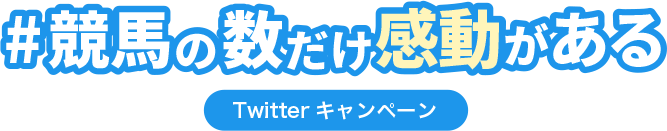 #競馬の数だけ感動がある

Twitter キャンペーン